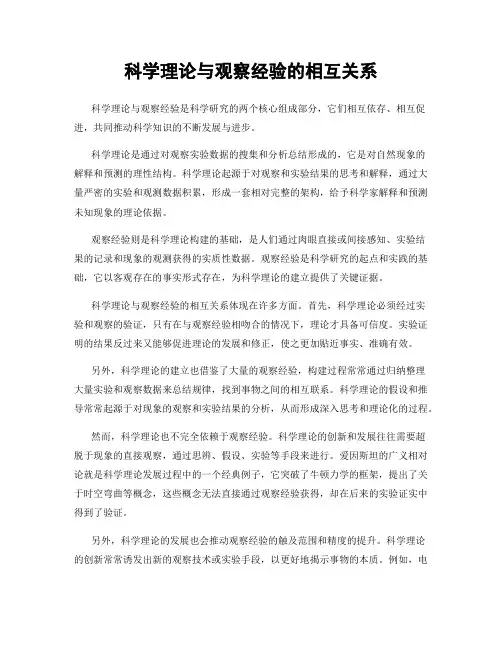 科学理论与观察经验的相互关系

科学理论与观察经验是科学研究的两个核心组成部分，它们相互依存、相互促进，共同推动科学知识的不断发展与进步。

科学理论是通过对观察实验数据的搜集和分析总结形成的，它是对自然现象的解释和预测的理性结构。科学理论起源于对观察和实验结果的思考和解释，通过大量严密的实验和观测数据积累，形成一套相对完整的架构，给予科学家解释和预测未知现象的理论依据。

观察经验则是科学理论构建的基础，是人们通过肉眼直接或间接感知、实验结果的记录和现象的观测获得的实质性数据。观察经验是科学研究的起点和实践的基础，它以客观存在的事实形式存在，为科学理论的建立提供了关键证据。

科学理论与观察经验的相互关系体现在许多方面。首先，科学理论必须经过实验和观察的验证，只有在与观察经验相吻合的情况下，理论才具备可信度。实验证明的结果反过来又能够促进理论的发展和修正，使之更加贴近事实、准确有效。

另外，科学理论的建立也借鉴了大量的观察经验，构建过程常常通过归纳整理大量实验和观察数据来总结规律，找到事物之间的相互联系。科学理论的假设和推导常常起源于对现象的观察和实验结果的分析，从而形成深入思考和理论化的过程。

然而，科学理论也不完全依赖于观察经验。科学理论的创新和发展往往需要超脱于现象的直接观察，通过思辨、假设、实验等手段来进行。爱因斯坦的广义相对论就是科学理论发展过程中的一个经典例子，它突破了牛顿力学的框架，提出了关于时空弯曲等概念，这些概念无法直接通过观察经验获得，却在后来的实验证实中得到了验证。

另外，科学理论的发展也会推动观察经验的触及范围和精度的提升。科学理论的创新常常诱发出新的观察技术或实验手段，以更好地揭示事物的本质。例如，电